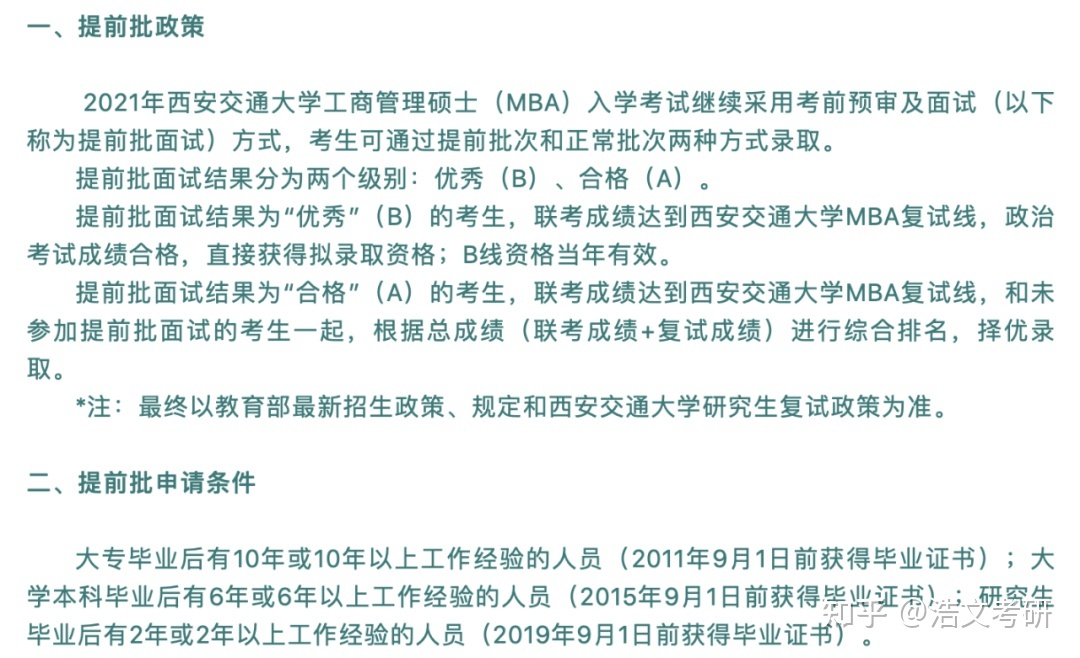 一、提前批政策

2021年西安交通大学工商管理硕士（MBA）入学考试继续采用考前预审及面试（以下称为提前批面试）方式，考生可通过提前批次和正常批次两种方式录取。

提前批面试结果分为两个级别：优秀（B）、合格（A）。

提前批面试结果为“优秀”（B）的考生，联考成绩达到西安交通大学MBA复试线，政治考试成绩合格，直接获得拟录取资格；B线资格当年有效。

提前批面试结果为“合格”（A）的考生，联考成绩达到西安交通大学MBA复试线，和未参加提前批面试的考生一起，根据总成绩（联考成绩+复试成绩）进行综合排名，择优录取。

*注：最终以教育部最新招生政策、规定和西安交通大学研究生复试政策为准。

二、提前批申请条件

大专毕业后有10年或10年以上工作经验的人员（2011年9月1日前获得毕业证书）；大学本科毕业后有6年或6年以上工作经验的人员（2015年9月1日前获得毕业证书）；研究生毕业后有2年或2年以上工作经验的人员（2019年9月1日前获得毕业证书）。

知乎 @浩文考研